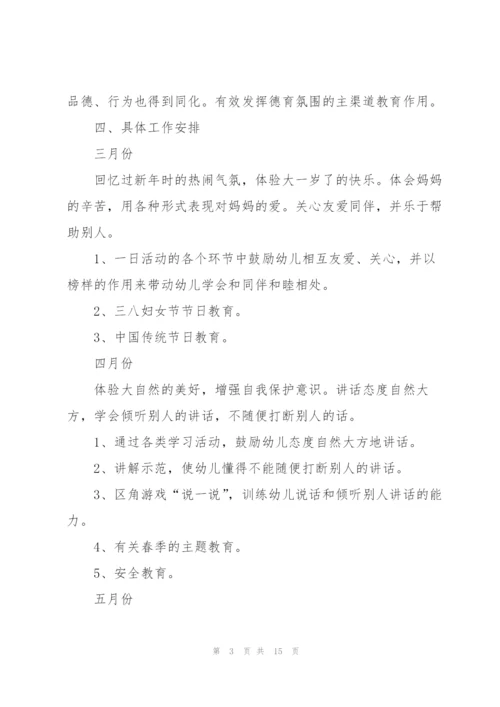 品德、行为也得到同化。有效发挥德育氛围的主渠道教育作用。

四、具体工作安排

三月份

回忆过新年时的热闹气氛，体验大一岁了的快乐。体会妈妈的辛苦，用各种形式表现对妈妈的爱。关心友爱同伴，并乐于帮助别人。

1、一日活动的各个环节中鼓励幼儿相互友爱、关心，并以榜样的作用来带动幼儿学会和同伴和睦相处。

2、三八妇女节节日教育。

3、中国传统节日教育。

四月份

体验大自然的美好，增强自我保护意识。讲话态度自然大方，学会倾听别人的讲话，不随便打断别人的话。

1、通过各类学习活动，鼓励幼儿态度自然大方地讲话。

2、讲解示范，使幼儿懂得不能随便打断别人的讲话。

3、区角游戏“说一说”，训练幼儿说话和倾听别人讲话的能力。

4、有关春季的主题教育。

5、安全教育。

五月份

第 3 页 共 15 页